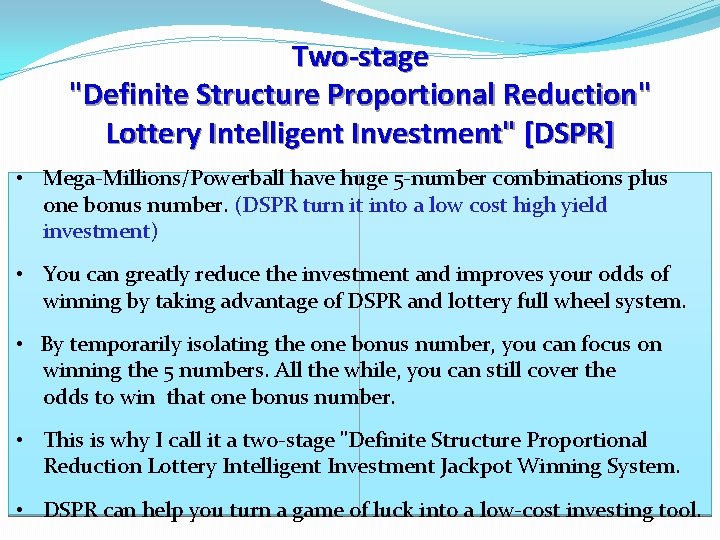 Two-stage
"Definite Structure Proportional Reduction"
Lottery Intelligent Investment" [DSPR]

• Mega-Millions/Powerball have huge 5-number combinations plus one bonus number. (DSPR turn it into a low cost high yield investment)

• You can greatly reduce the investment and improves your odds of winning by taking advantage of DSPR and lottery full wheel system.

• By temporarily isolating the one bonus number, you can focus on winning the 5 numbers. All the while, you can still cover the odds to win that one bonus number.

• This is why I call it a two-stage "Definite Structure Proportional Reduction Lottery Intelligent Investment Jackpot Winning System.

• DSPR can help you turn a game of luck into a low-cost investing tool.